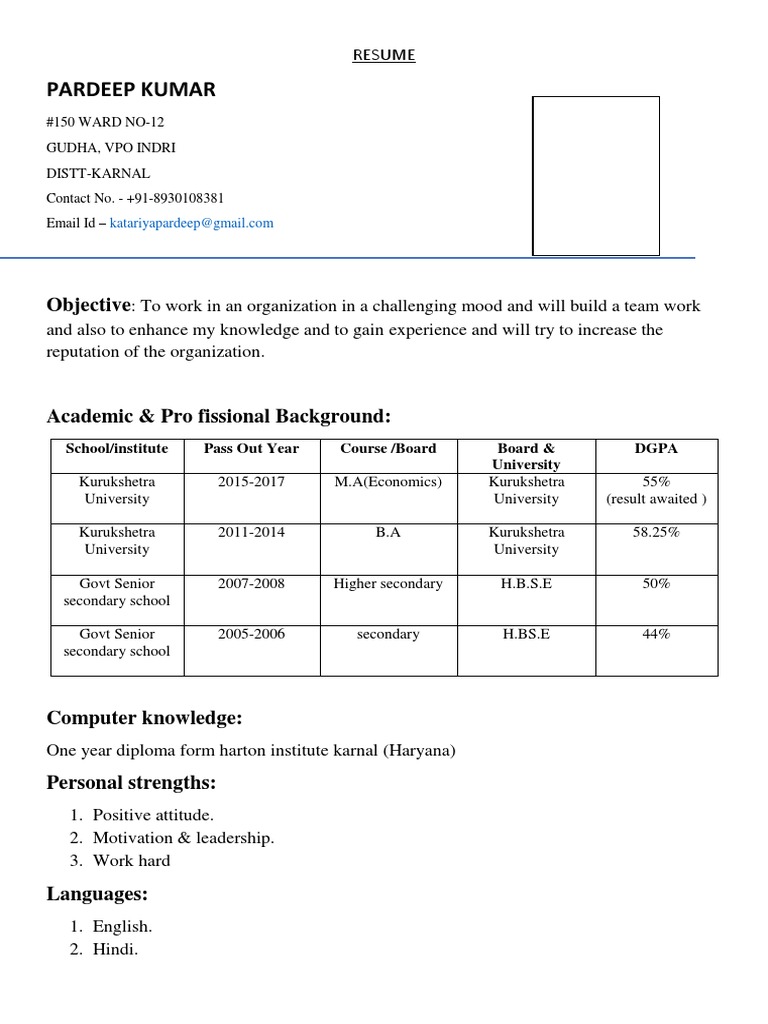 RESUME

PARDEEP KUMAR

#150 WARD NO-12

GUDHA, VPO INDRI

DISTT-KARNAL

Contact No. - +91-8930108381

Email Id – katariyapardeep@gmail.com

Objective: To work in an organization in a challenging mood and will build a team work and also to enhance my knowledge and to gain experience and will try to increase the reputation of the organization.

Academic & Pro fissional Background:

| School/institute | Pass Out Year | Course /Board | Board & University | DGPA |
|---|---|---|---|---|
| Kurukshetra University | 2015-2017 | M.A(Economics) | Kurukshetra University | 55% (result awaited ) |
| Kurukshetra University | 2011-2014 | B.A | Kurukshetra University | 58.25% |
| Govt Senior secondary school | 2007-2008 | Higher secondary | H.B.S.E | 50% |
| Govt Senior secondary school | 2005-2006 | secondary | H.BS.E | 44% |

Computer knowledge:

One year diploma form harton institute karnal (Haryana)

Personal strengths:

1. Positive attitude.
2. Motivation & leadership.
3. Work hard

Languages:

1. English.
2. Hindi.